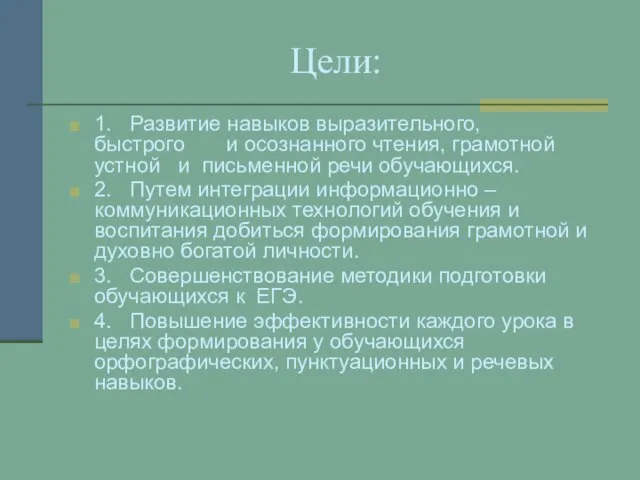 Цели:

1. Развитие навыков выразительного, быстрого и осознанного чтения, грамотной устной и письменной речи обучающихся.

2. Путем интеграции информационно – коммуникационных технологий обучения и воспитания добиться формирования грамотной и духовно богатой личности.

3. Совершенствование методики подготовки обучающихся к ЕГЭ.

4. Повышение эффективности каждого урока в целях формирования у обучающихся орфографических, пунктуационных и речевых навыков.